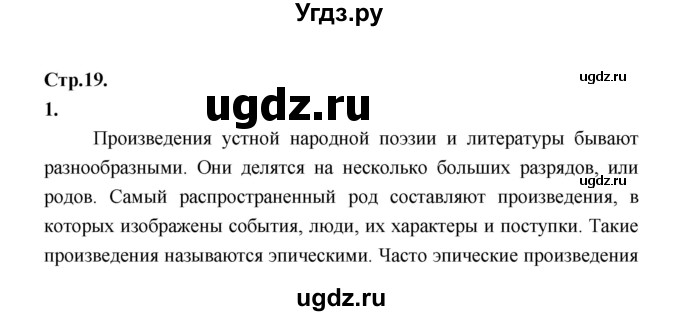 Угдз.ру

Стр.19.

ugdz.ru

1.

ugdz.ru

Произведения устной народной поэзии и литературы бывают разнообразными. Они делятся на несколько больших разрядов, или родов. Самый распространенный род составляют произведения, в которых изображены события, люди, их характеры и поступки. Такие произведения называются эпическими. Часто эпические произведения

ugdz.ru

ugdz.ru